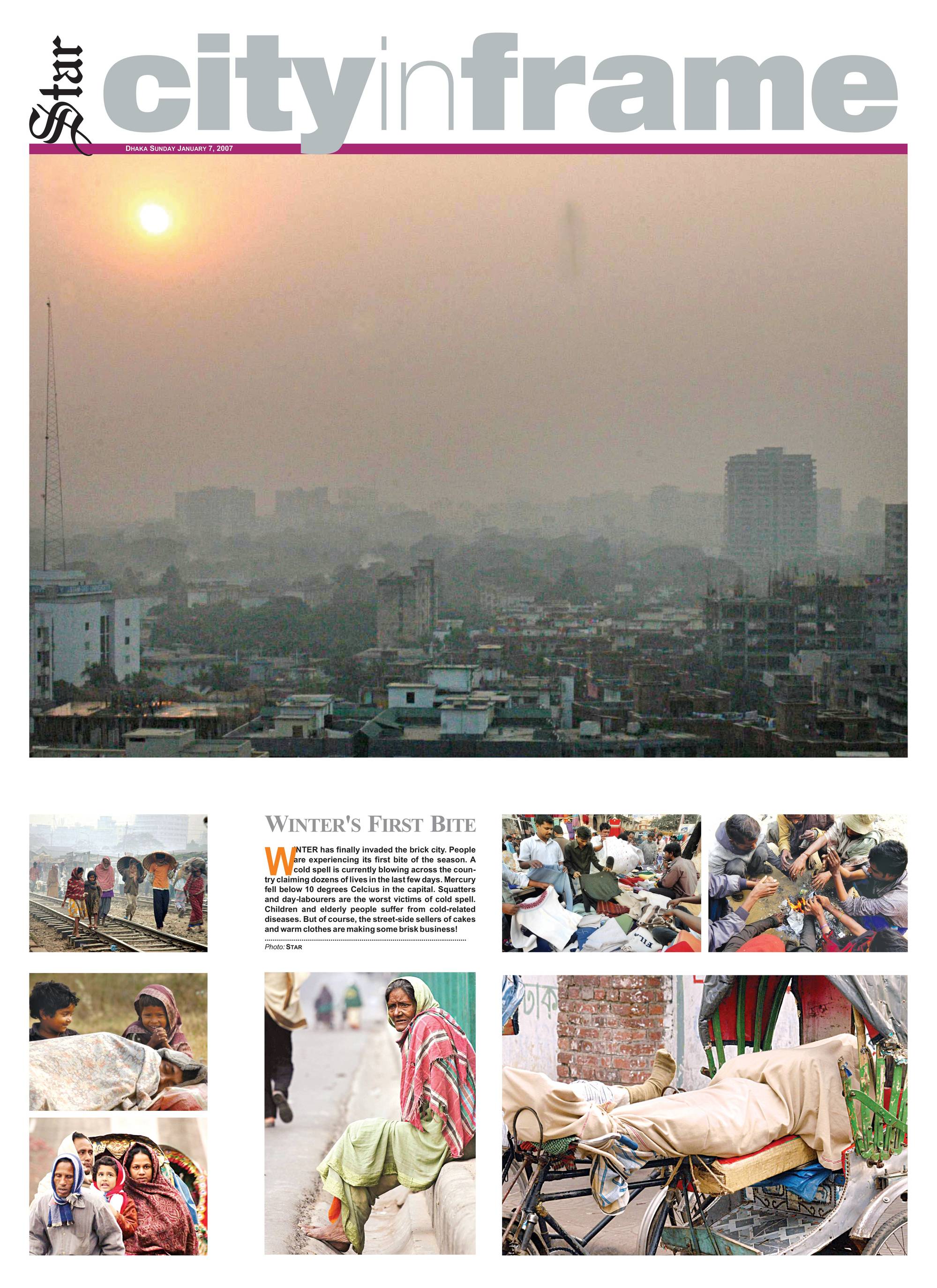 Star cityinframe

DHAKA SUNDAY JANUARY 7, 2007

WINTER'S FIRST BITE

WINTER has finally invaded the brick city. People are experiencing its first bite of the season. A cold spell is currently blowing across the country claiming dozens of lives in the last few days. Mercury fell below 10 degrees Celcius in the capital. Squatters and day-labourers are the worst victims of cold spell. Children and elderly people suffer from cold-related diseases. But of course, the street-side sellers of cakes and warm clothes are making some brisk business!

Photo: STAR